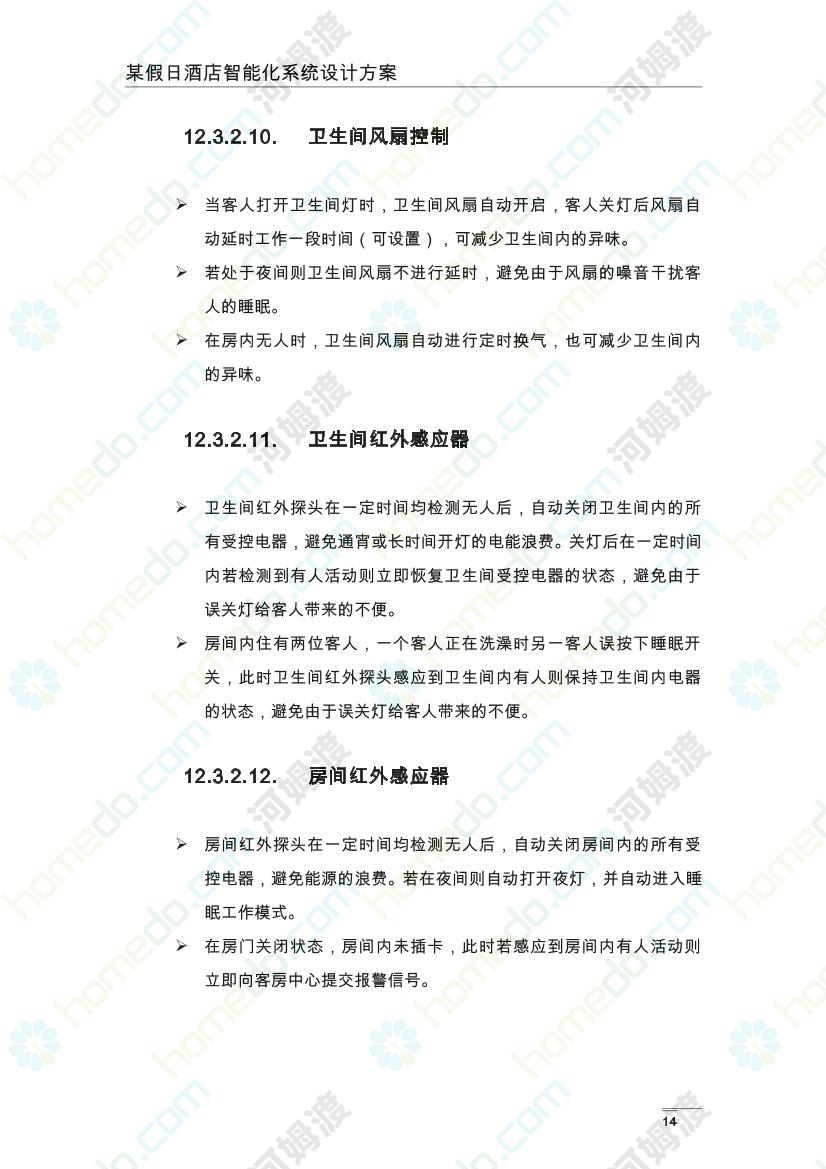 某假日酒店智能化系统设计方案

12.3.2.10. 卫生间风扇控制

➢ 当客人打开卫生间灯时，卫生间风扇自动开启，客人关灯后风扇自动延时工作一段时间（可设置），可减少卫生间内的异味。
➢ 若处于夜间则卫生间风扇不进行延时，避免由于风扇的噪音干扰客人的睡眠。
➢ 在房内无人时，卫生间风扇自动进行定时换气，也可减少卫生间内的异味。

12.3.2.11. 卫生间红外感应器

➢ 卫生间红外探头在一定时间均检测无人后，自动关闭卫生间内的所有受控电器，避免通宵或长时间开灯的电能浪费。关灯后在一定时间内若检测到有人活动则立即恢复卫生间受控电器的状态，避免由于误关灯给客人带来的不便。
➢ 房间内住有两位客人，一个客人正在洗澡时另一客人误按下睡眠开关，此时卫生间红外探头感应到卫生间内有人则保持卫生间内电器的状态，避免由于误关灯给客人带来的不便。

12.3.2.12. 房间红外感应器

➢ 房间红外探头在一定时间均检测无人后，自动关闭房间内的所有受控电器，避免能源的浪费。若在夜间则自动打开夜灯，并自动进入睡眠工作模式。
➢ 在房门关闭状态，房间内未插卡，此时若感应到房间内有人活动则立即向客房中心提交报警信号。

14

homedo.com 河姆渡